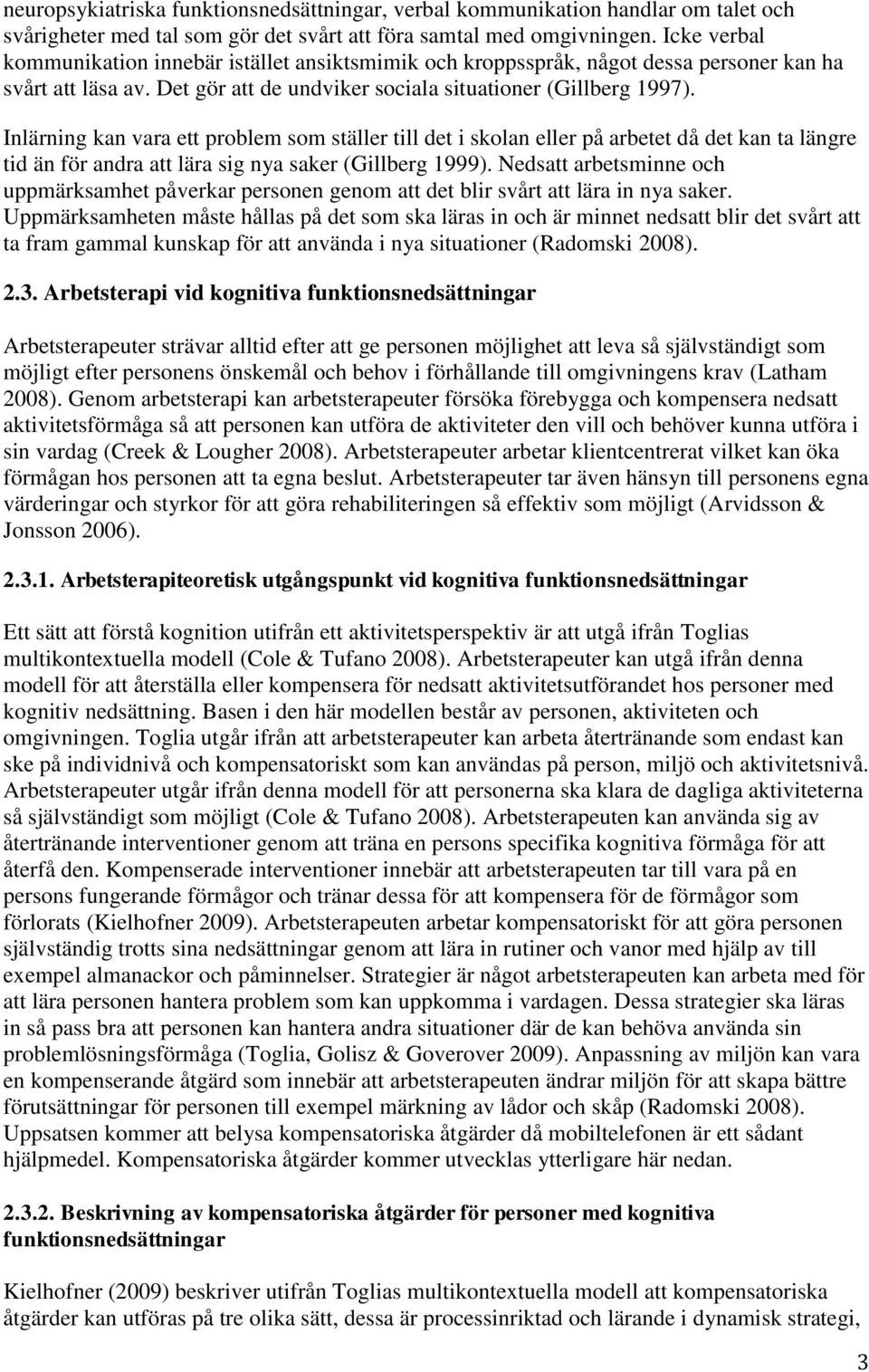 neuropsykiatriska funktionsnedsättningar, verbal kommunikation handlar om talet och svårigheter med tal som gör det svårt att föra samtal med omgivningen. Icke verbal kommunikation innebär istället ansiktsmimik och kroppsspråk, något dessa personer kan ha svårt att läsa av. Det gör att de undviker sociala situationer (Gillberg 1997).

Inlärning kan vara ett problem som ställer till det i skolan eller på arbetet då det kan ta längre tid än för andra att lära sig nya saker (Gillberg 1999). Nedsatt arbetsminne och uppmärksamhet påverkar personen genom att det blir svårt att lära in nya saker. Uppmärksamheten måste hållas på det som ska läras in och är minnet nedsatt blir det svårt att ta fram gammal kunskap för att använda i nya situationer (Radomski 2008).

2.3. Arbetsterapi vid kognitiva funktionsnedsättningar

Arbetsterapeuter strävar alltid efter att ge personen möjlighet att leva så självständigt som möjligt efter personens önskemål och behov i förhållande till omgivningens krav (Latham 2008). Genom arbetsterapi kan arbetsterapeuter försöka förebygga och kompensera nedsatt aktivitetsförmåga så att personen kan utföra de aktiviteter den vill och behöver kunna utföra i sin vardag (Creek & Lougher 2008). Arbetsterapeuter arbetar klientcentrerat vilket kan öka förmågan hos personen att ta egna beslut. Arbetsterapeuter tar även hänsyn till personens egna värderingar och styrkor för att göra rehabiliteringen så effektiv som möjligt (Arvidsson & Jonsson 2006).

2.3.1. Arbetsterapiteoretisk utgångspunkt vid kognitiva funktionsnedsättningar

Ett sätt att förstå kognition utifrån ett aktivitetsperspektiv är att utgå ifrån Toglias multikontextuella modell (Cole & Tufano 2008). Arbetsterapeuter kan utgå ifrån denna modell för att återställa eller kompensera för nedsatt aktivitetsutförandet hos personer med kognitiv nedsättning. Basen i den här modellen består av personen, aktiviteten och omgivningen. Toglia utgår ifrån att arbetsterapeuter kan arbeta återtränande som endast kan ske på individnivå och kompensatoriskt som kan användas på person, miljö och aktivitetsnivå. Arbetsterapeuter utgår ifrån denna modell för att personerna ska klara de dagliga aktiviteterna så självständigt som möjligt (Cole & Tufano 2008). Arbetsterapeuten kan använda sig av återtränande interventioner genom att träna en persons specifika kognitiva förmåga för att återfå den. Kompenserade interventioner innebär att arbetsterapeuten tar till vara på en persons fungerande förmågor och tränar dessa för att kompensera för de förmågor som förlorats (Kielhofner 2009). Arbetsterapeuten arbetar kompensatoriskt för att göra personen självständig trotts sina nedsättningar genom att lära in rutiner och vanor med hjälp av till exempel almanackor och påminnelser. Strategier är något arbetsterapeuten kan arbeta med för att lära personen hantera problem som kan uppkomma i vardagen. Dessa strategier ska läras in så pass bra att personen kan hantera andra situationer där de kan behöva använda sin problemlösningsförmåga (Toglia, Golisz & Goverover 2009). Anpassning av miljön kan vara en kompenserande åtgärd som innebär att arbetsterapeuten ändrar miljön för att skapa bättre förutsättningar för personen till exempel märkning av lådor och skåp (Radomski 2008). Uppsatsen kommer att belysa kompensatoriska åtgärder då mobiltelefonen är ett sådant hjälpmedel. Kompensatoriska åtgärder kommer utvecklas ytterligare här nedan.

2.3.2. Beskrivning av kompensatoriska åtgärder för personer med kognitiva funktionsnedsättningar

Kielhofner (2009) beskriver utifrån Toglias multikontextuella modell att kompensatoriska åtgärder kan utföras på tre olika sätt, dessa är processinriktad och lärande i dynamisk strategi,

3